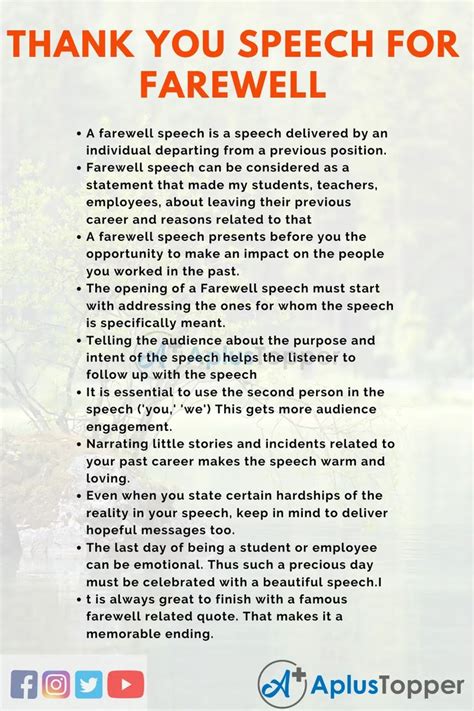 THANK YOU SPEECH FOR FAREWELL

• A farewell speech is a speech delivered by an individual departing from a previous position.
• Farewell speech can be considered as a statement that made my students, teachers, employees, about leaving their previous career and reasons related to that
• A farewell speech presents before you the opportunity to make an impact on the people you worked in the past.
• The opening of a Farewell speech must start with addressing the ones for whom the speech is specifically meant.
• Telling the audience about the purpose and intent of the speech helps the listener to follow up with the speech
• It is essential to use the second person in the speech ('you,' 'we') This gets more audience engagement.
• Narrating little stories and incidents related to your past career makes the speech warm and loving.
• Even when you state certain hardships of the reality in your speech, keep in mind to deliver hopeful messages too.
• The last day of being a student or employee can be emotional. Thus such a precious day must be celebrated with a beautiful speech.I
• t is always great to finish with a famous farewell related quote. That makes it a memorable ending.

AplusTopper